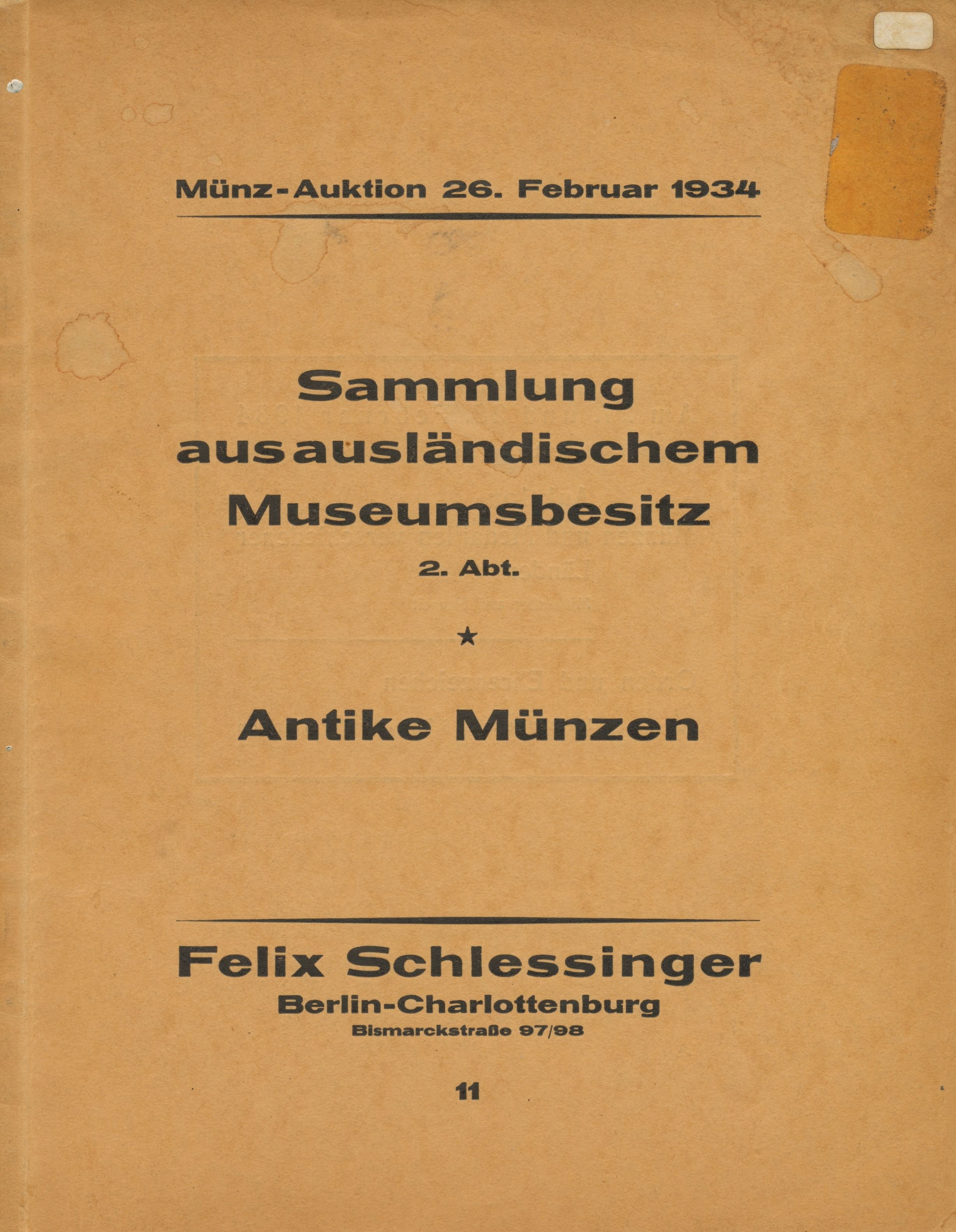 Münz-Auktion 26. Februar 1934

Sammlung aus ausländischem Museumsbesitz
2. Abt.

★

Antike Münzen

Felix Schlessinger
Berlin-Charlottenburg
Bismarckstraße 97/98

11